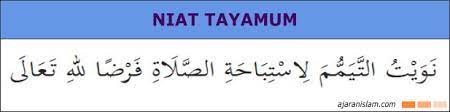 NIAT TAYAMUM

نَوَيْتُ التَّيَمُّمَ لِاسْتِبَاحَةِ الصَّلَاةِ فَرْضًا لِلّٰهِ تَعَالَى

ajaranislam.com